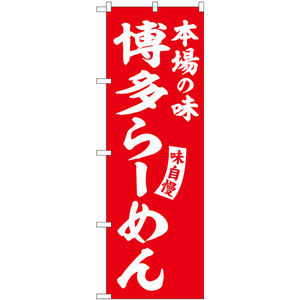 本場の味

博多らーめん

味自慢